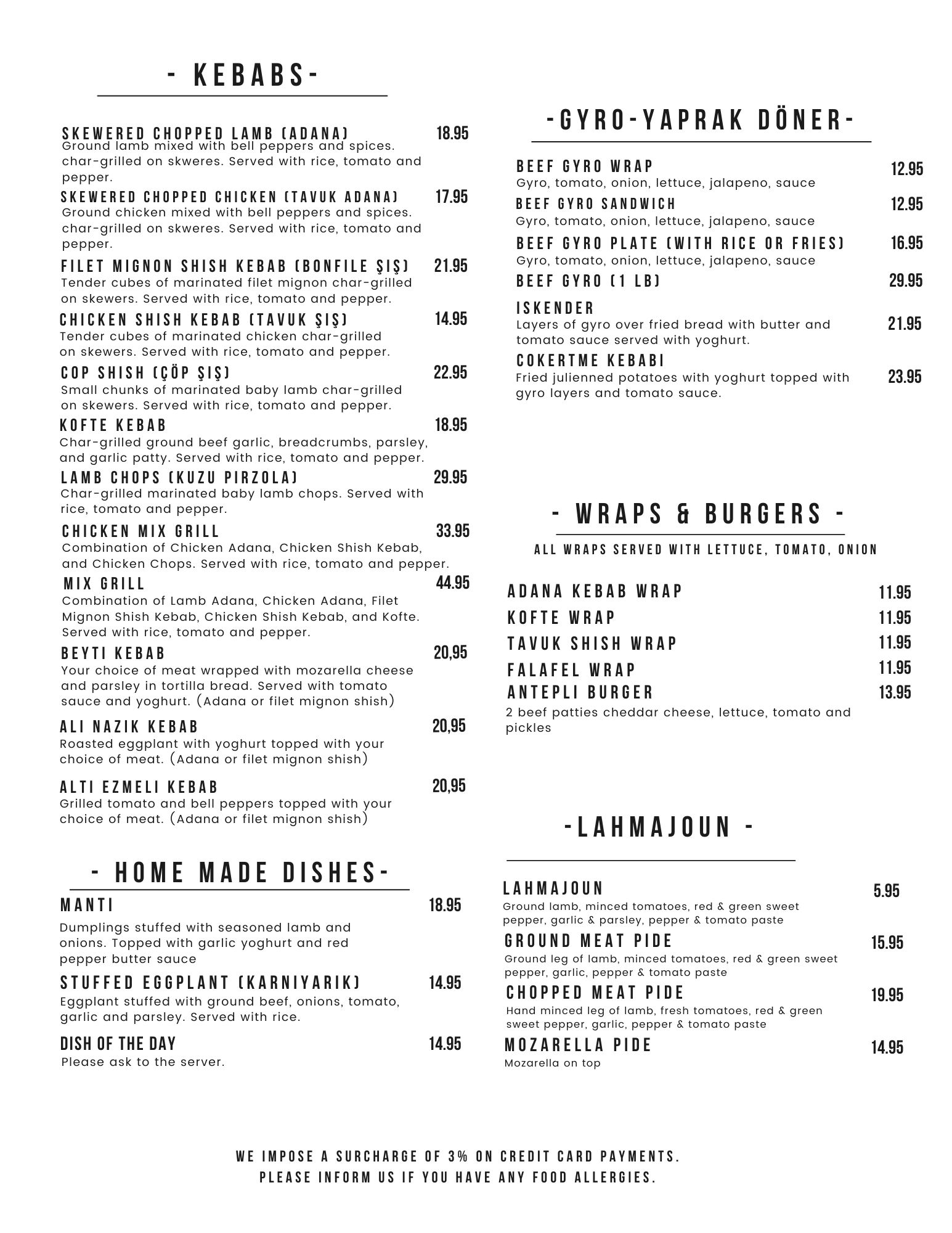 - KEBABS-

SKEWERED CHOPPED LAMB (ADANA) 18.95
Ground lamb mixed with bell peppers and spices. char-grilled on skweres. Served with rice, tomato and pepper.

SKEWERED CHOPPED CHICKEN (TAVUK ADANA) 17.95
Ground chicken mixed with bell peppers and spices. char-grilled on skweres. Served with rice, tomato and pepper.

FILET MIGNON SHISH KEBAB (BONFILE ŞIŞ) 21.95
Tender cubes of marinated filet mignon char-grilled on skewers. Served with rice, tomato and pepper.

CHICKEN SHISH KEBAB (TAVUK ŞIŞ) 14.95
Tender cubes of marinated chicken char-grilled on skewers. Served with rice, tomato and pepper.

COP SHISH (ÇÖP ŞIŞ) 22.95
Small chunks of marinated baby lamb char-grilled on skewers. Served with rice, tomato and pepper.

KOFTE KEBAB 18.95
Char-grilled ground beef garlic, breadcrumbs, parsley, and garlic patty. Served with rice, tomato and pepper.

LAMB CHOPS (KUZU PIRZOLA) 29.95
Char-grilled marinated baby lamb chops. Served with rice, tomato and pepper.

CHICKEN MIX GRILL 33.95
Combination of Chicken Adana, Chicken Shish Kebab, and Chicken Chops. Served with rice, tomato and pepper.

MIX GRILL 44.95
Combination of Lamb Adana, Chicken Adana, Filet Mignon Shish Kebab, Chicken Shish Kebab, and Kofte. Served with rice, tomato and pepper.

BEYTI KEBAB 20,95
Your choice of meat wrapped with mozarella cheese and parsley in tortilla bread. Served with tomato sauce and yoghurt. (Adana or filet mignon shish)

ALI NAZIK KEBAB 20,95
Roasted eggplant with yoghurt topped with your choice of meat. (Adana or filet mignon shish)

ALTI EZMELI KEBAB 20,95
Grilled tomato and bell peppers topped with your choice of meat. (Adana or filet mignon shish)

- HOME MADE DISHES-

MANTI 18.95
Dumplings stuffed with seasoned lamb and onions. Topped with garlic yoghurt and red pepper butter sauce

STUFFED EGGPLANT (KARNIYARIK) 14.95
Eggplant stuffed with ground beef, onions, tomato, garlic and parsley. Served with rice.

DISH OF THE DAY 14.95
Please ask to the server.

-GYRO-YAPRAK DÖNER-

BEEF GYRO WRAP 12.95
Gyro, tomato, onion, lettuce, jalapeno, sauce

BEEF GYRO SANDWICH 12.95
Gyro, tomato, onion, lettuce, jalapeno, sauce

BEEF GYRO PLATE (WITH RICE OR FRIES) 16.95
Gyro, tomato, onion, lettuce, jalapeno, sauce

BEEF GYRO (1 LB) 29.95

ISKENDER 21.95
Layers of gyro over fried bread with butter and tomato sauce served with yoghurt.

COKERTME KEBABI 23.95
Fried julienned potatoes with yoghurt topped with gyro layers and tomato sauce.

- WRAPS & BURGERS -

ALL WRAPS SERVED WITH LETTUCE, TOMATO, ONION

ADANA KEBAB WRAP 11.95
KOFTE WRAP 11.95
TAVUK SHISH WRAP 11.95
FALAFEL WRAP 11.95
ANTEPLI BURGER 13.95
2 beef patties cheddar cheese, lettuce, tomato and pickles

-LAHMAJOUN -

LAHMAJOUN 5.95
Ground lamb, minced tomatoes, red & green sweet pepper, garlic & parsley, pepper & tomato paste

GROUND MEAT PIDE 15.95
Ground leg of lamb, minced tomatoes, red & green sweet pepper, garlic, pepper & tomato paste

CHOPPED MEAT PIDE 19.95
Hand minced leg of lamb, fresh tomatoes, red & green sweet pepper, garlic, pepper & tomato paste

MOZARELLA PIDE 14.95
Mozarella on top

WE IMPOSE A SURCHARGE OF 3% ON CREDIT CARD PAYMENTS.
PLEASE INFORM US IF YOU HAVE ANY FOOD ALLERGIES.